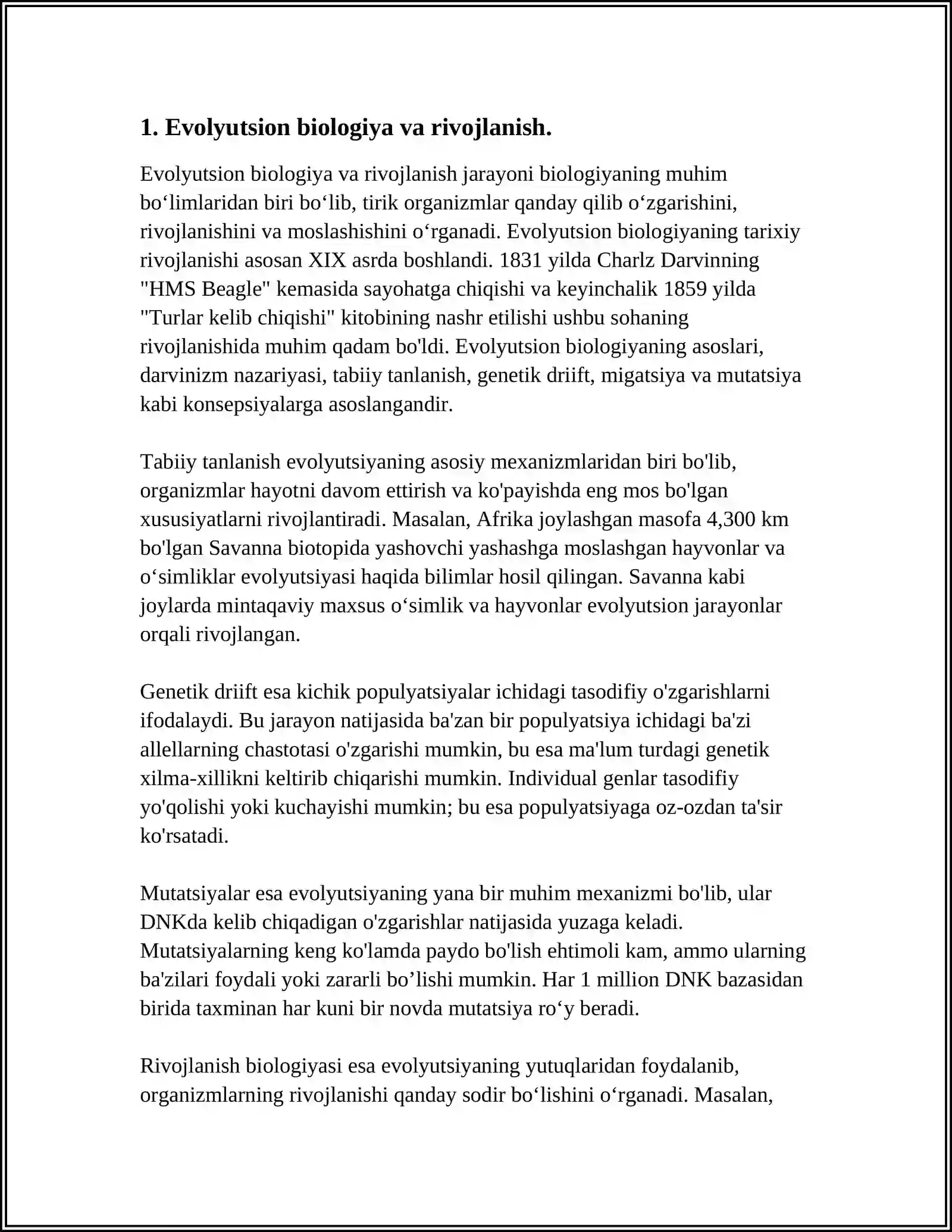 1. Evolyutsion biologiya va rivojlanish.

Evolyutsion biologiya va rivojlanish jarayoni biologiyaning muhim bo'limlaridan biri bo'lib, tirik organizmlar qanday qilib o'zgarishini, rivojlanishini va moslashishini o'rganadi. Evolyutsion biologiyaning tarixiy rivojlanishi asosan XIX asrda boshlandi. 1831 yilda Charlz Darvinning "HMS Beagle" kemasida sayohatga chiqishi va keyinchalik 1859 yilda "Turlar kelib chiqishi" kitobining nashr etilishi ushbu sohaning rivojlanishida muhim qadam bo'ldi. Evolyutsion biologiyaning asoslari, darvinizm nazariyasi, tabiiy tanlanish, genetik driift, migatsiya va mutatsiya kabi konsepsiyalarga asoslangandir.

Tabiiy tanlanish evolyutsiyaning asosiy mexanizmlaridan biri bo'lib, organizmlar hayotni davom ettirish va ko'payishda eng mos bo'lgan xususiyatlarni rivojlantiradi. Masalan, Afrika joylashgan masofa 4,300 km bo'lgan Savanna biotopida yashovchi yashashga moslashgan hayvonlar va o'simliklar evolyutsiyasi haqida bilimlar hosil qilingan. Savanna kabi joylarda mintaqaviy maxsus o'simlik va hayvonlar evolyutsion jarayonlar orqali rivojlangan.

Genetik driift esa kichik populyatsiyalar ichidagi tasodifiy o'zgarishlarni ifodalaydi. Bu jarayon natijasida ba'zan bir populyatsiya ichidagi ba'zi allellarning chastotasi o'zgarishi mumkin, bu esa ma'lum turdagi genetik xilma-xillikni keltirib chiqarishi mumkin. Individual genlar tasodifiy yo'qolishi yoki kuchayishi mumkin; bu esa populyatsiyaga oz-ozdan ta'sir ko'rsatadi.

Mutatsiyalar esa evolyutsiyaning yana bir muhim mexanizmi bo'lib, ular DNKda kelib chiqadigan o'zgarishlar natijasida yuzaga keladi. Mutatsiyalarning keng ko'lamda paydo bo'lish ehtimoli kam, ammo ularning ba'zilari foydali yoki zararli bo'lishi mumkin. Har 1 million DNK bazasidan birida taxminan har kuni bir novda mutatsiya ro'y beradi.

Rivojlanish biologiyasi esa evolyutsiyaning yutuqlaridan foydalanib, organizmlarning rivojlanishi qanday sodir bo'lishini o'rganadi. Masalan,